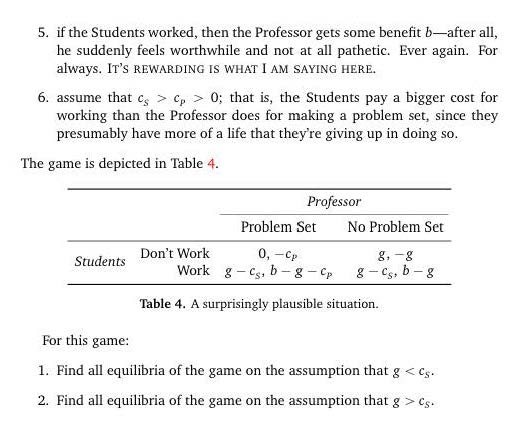 5. if the Students worked, then the Professor gets some benefit $b$—after all, he suddenly feels worthwhile and not at all pathetic. Ever again. For always. IT'S REWARDING IS WHAT I AM SAYING HERE.

6. assume that $c_S > c_P > 0$; that is, the Students pay a bigger cost for working than the Professor does for making a problem set, since they presumably have more of a life that they're giving up in doing so.

The game is depicted in Table 4.

| | | Professor | |
|---|---|---|---|
| | | Problem Set | No Problem Set |
| Students | Don't Work | $0, -c_P$ | $g, -g$ |
| | Work | $g - c_S, b - g - c_P$ | $g - c_S, b - g$ |

Table 4. A surprisingly plausible situation.

For this game:

1. Find all equilibria of the game on the assumption that $g < c_S$.

2. Find all equilibria of the game on the assumption that $g > c_S$.